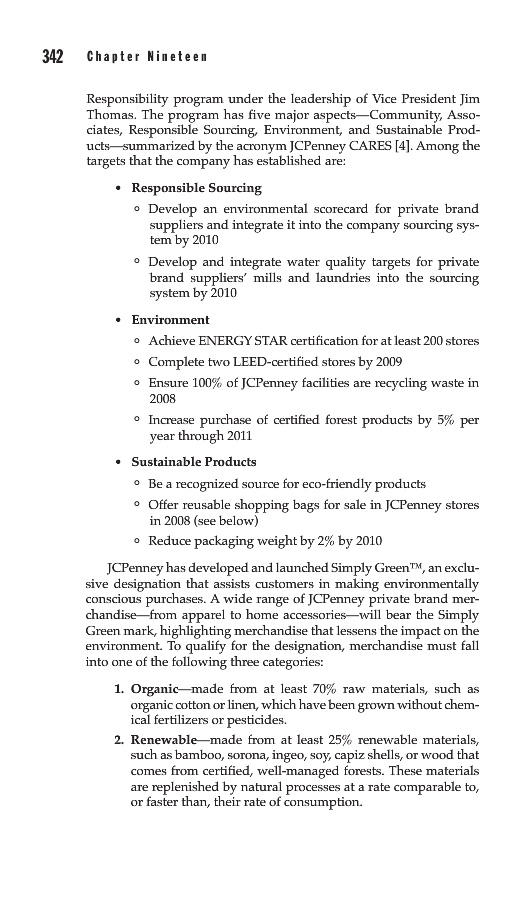 342 Chapter Nineteen

Responsibility program under the leadership of Vice President Jim Thomas. The program has five major aspects—Community, Associates, Responsible Sourcing, Environment, and Sustainable Products—summarized by the acronym JCPenney CARES [4]. Among the targets that the company has established are:

• Responsible Sourcing
◦ Develop an environmental scorecard for private brand suppliers and integrate it into the company sourcing system by 2010
◦ Develop and integrate water quality targets for private brand suppliers' mills and laundries into the sourcing system by 2010

• Environment
◦ Achieve ENERGY STAR certification for at least 200 stores
◦ Complete two LEED-certified stores by 2009
◦ Ensure 100% of JCPenney facilities are recycling waste in 2008
◦ Increase purchase of certified forest products by 5% per year through 2011

• Sustainable Products
◦ Be a recognized source for eco-friendly products
◦ Offer reusable shopping bags for sale in JCPenney stores in 2008 (see below)
◦ Reduce packaging weight by 2% by 2010

JCPenney has developed and launched Simply Green™, an exclusive designation that assists customers in making environmentally conscious purchases. A wide range of JCPenney private brand merchandise—from apparel to home accessories—will bear the Simply Green mark, highlighting merchandise that lessens the impact on the environment. To qualify for the designation, merchandise must fall into one of the following three categories:

1. Organic—made from at least 70% raw materials, such as organic cotton or linen, which have been grown without chemical fertilizers or pesticides.
2. Renewable—made from at least 25% renewable materials, such as bamboo, sorona, ingeo, soy, capiz shells, or wood that comes from certified, well-managed forests. These materials are replenished by natural processes at a rate comparable to, or faster than, their rate of consumption.